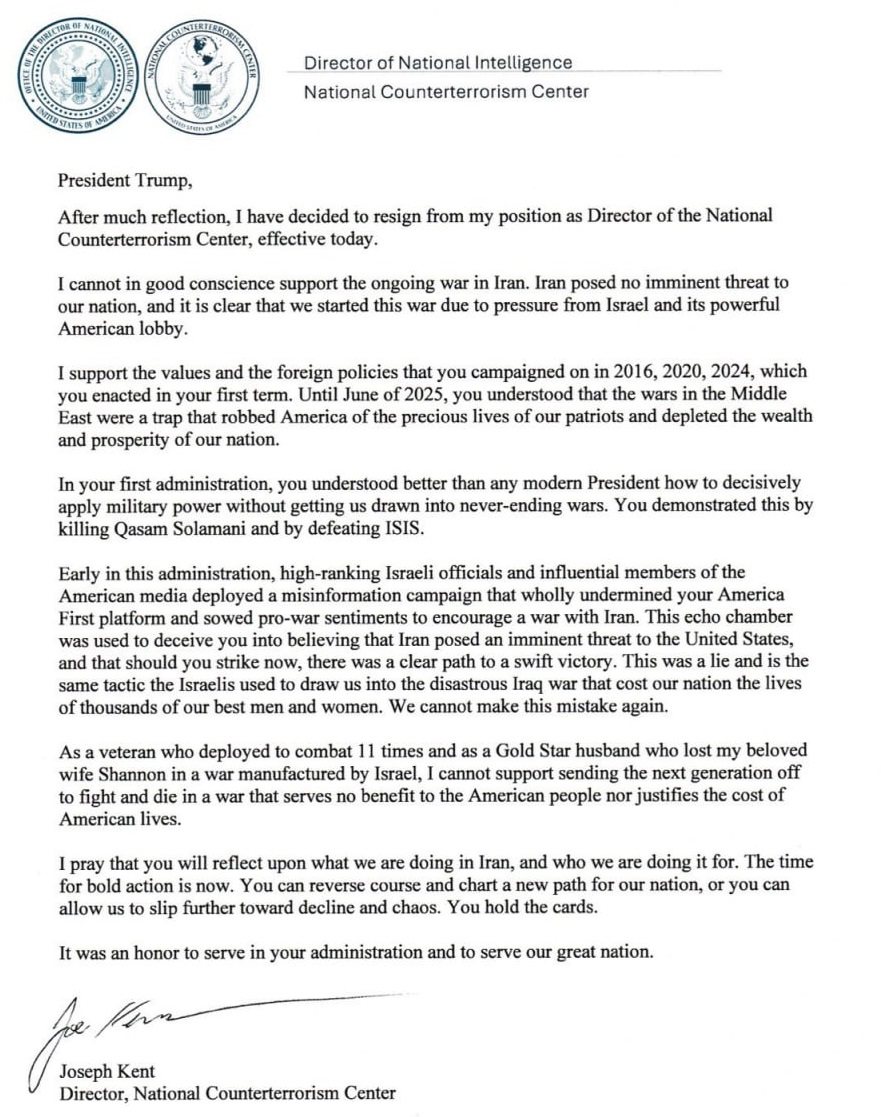 OFFICE OF THE DIRECTOR OF NATIONAL INTELLIGENCE
UNITED STATES OF AMERICA

NATIONAL COUNTERTERRORISM CENTER
UNITED STATES OF AMERICA

Director of National Intelligence
National Counterterrorism Center

President Trump,

After much reflection, I have decided to resign from my position as Director of the National Counterterrorism Center, effective today.

I cannot in good conscience support the ongoing war in Iran. Iran posed no imminent threat to our nation, and it is clear that we started this war due to pressure from Israel and its powerful American lobby.

I support the values and the foreign policies that you campaigned on in 2016, 2020, 2024, which you enacted in your first term. Until June of 2025, you understood that the wars in the Middle East were a trap that robbed America of the precious lives of our patriots and depleted the wealth and prosperity of our nation.

In your first administration, you understood better than any modern President how to decisively apply military power without getting us drawn into never-ending wars. You demonstrated this by killing Qasam Solamani and by defeating ISIS.

Early in this administration, high-ranking Israeli officials and influential members of the American media deployed a misinformation campaign that wholly undermined your America First platform and sowed pro-war sentiments to encourage a war with Iran. This echo chamber was used to deceive you into believing that Iran posed an imminent threat to the United States, and that should you strike now, there was a clear path to a swift victory. This was a lie and is the same tactic the Israelis used to draw us into the disastrous Iraq war that cost our nation the lives of thousands of our best men and women. We cannot make this mistake again.

As a veteran who deployed to combat 11 times and as a Gold Star husband who lost my beloved wife Shannon in a war manufactured by Israel, I cannot support sending the next generation off to fight and die in a war that serves no benefit to the American people nor justifies the cost of American lives.

I pray that you will reflect upon what we are doing in Iran, and who we are doing it for. The time for bold action is now. You can reverse course and chart a new path for our nation, or you can allow us to slip further toward decline and chaos. You hold the cards.

It was an honor to serve in your administration and to serve our great nation.

Joe Kent

Joseph Kent
Director, National Counterterrorism Center